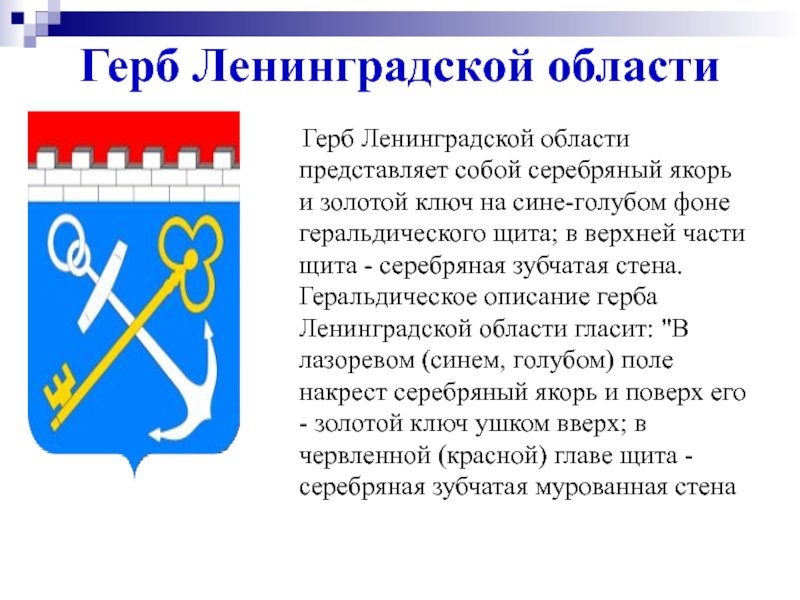 Герб Ленинградской области

Герб Ленинградской области представляет собой серебряный якорь и золотой ключ на сине-голубом фоне геральдического щита; в верхней части щита - серебряная зубчатая стена. Геральдическое описание герба Ленинградской области гласит: "В лазоревом (синем, голубом) поле накрест серебряный якорь и поверх его - золотой ключ ушком вверх; в червленной (красной) главе щита - серебряная зубчатая мурованная стена